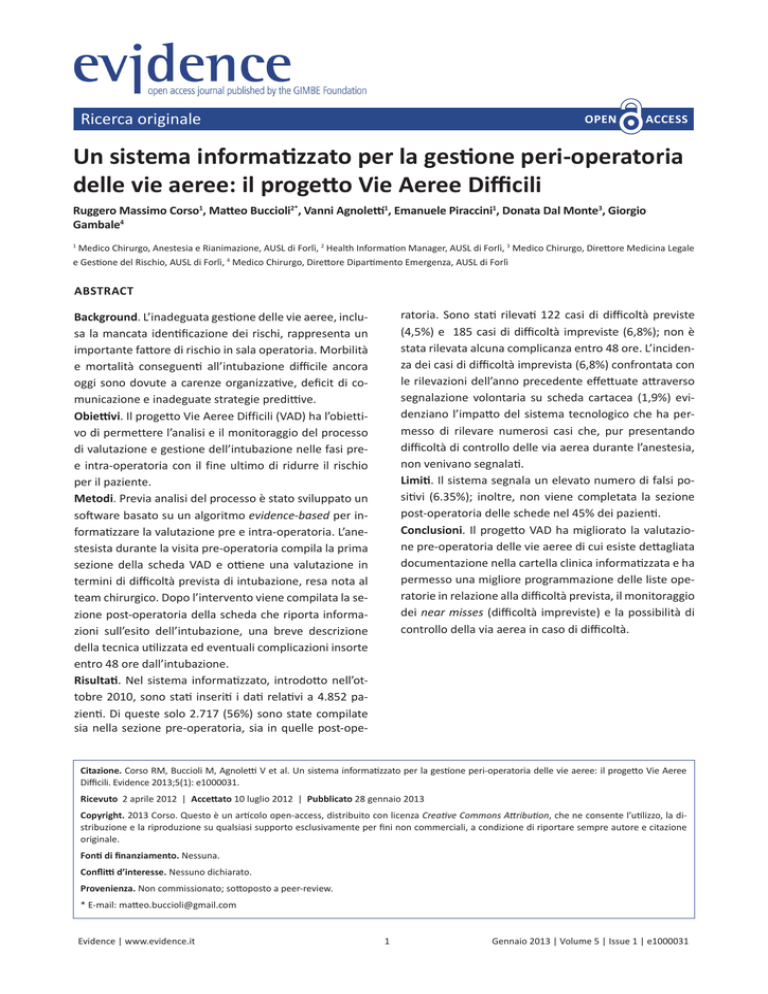 evidence
open access journal published by the GIMBE Foundation

Ricerca originale

OPEN ACCESS

Un sistema informatizzato per la gestione peri-operatoria delle vie aeree: il progetto Vie Aeree Difficili

Ruggero Massimo Corso$^1$, Matteo Buccioli$^{2*}$, Vanni Agnoletti$^1$, Emanuele Piraccini$^1$, Donata Dal Monte$^3$, Giorgio Gambale$^4$

$^1$ Medico Chirurgo, Anestesia e Rianimazione, AUSL di Forlì, $^2$ Health Information Manager, AUSL di Forlì, $^3$ Medico Chirurgo, Direttore Medicina Legale e Gestione del Rischio, AUSL di Forlì, $^4$ Medico Chirurgo, Direttore Dipartimento Emergenza, AUSL di Forlì

ABSTRACT

Background. L'inadeguata gestione delle vie aeree, inclusa la mancata identificazione dei rischi, rappresenta un importante fattore di rischio in sala operatoria. Morbilità e mortalità conseguenti all'intubazione difficile ancora oggi sono dovute a carenze organizzative, deficit di comunicazione e inadeguate strategie predittive.
Obiettivi. Il progetto Vie Aeree Difficili (VAD) ha l'obiettivo di permettere l'analisi e il monitoraggio del processo di valutazione e gestione dell'intubazione nelle fasi pre- e intra-operatoria con il fine ultimo di ridurre il rischio per il paziente.
Metodi. Previa analisi del processo è stato sviluppato un software basato su un algoritmo evidence-based per informatizzare la valutazione pre e intra-operatoria. L'anestesista durante la visita pre-operatoria compila la prima sezione della scheda VAD e ottiene una valutazione in termini di difficoltà prevista di intubazione, resa nota al team chirurgico. Dopo l'intervento viene compilata la sezione post-operatoria della scheda che riporta informazioni sull'esito dell'intubazione, una breve descrizione della tecnica utilizzata ed eventuali complicazioni insorte entro 48 ore dall'intubazione.
Risultati. Nel sistema informatizzato, introdotto nell'ottobre 2010, sono stati inseriti i dati relativi a 4.852 pazienti. Di queste solo 2.717 (56%) sono state compilate sia nella sezione pre-operatoria, sia in quelle post-operatoria. Sono stati rilevati 122 casi di difficoltà previste (4,5%) e 185 casi di difficoltà impreviste (6,8%); non è stata rilevata alcuna complicanza entro 48 ore. L'incidenza dei casi di difficoltà imprevista (6,8%) confrontata con le rilevazioni dell'anno precedente effettuate attraverso segnalazione volontaria su scheda cartacea (1,9%) evidenziano l'impatto del sistema tecnologico che ha permesso di rilevare numerosi casi che, pur presentando difficoltà di controllo delle via aerea durante l'anestesia, non venivano segnalati.
Limiti. Il sistema segnala un elevato numero di falsi positivi (6.35%); inoltre, non viene completata la sezione post-operatoria delle schede nel 45% dei pazienti.
Conclusioni. Il progetto VAD ha migliorato la valutazione pre-operatoria delle vie aeree di cui esiste dettagliata documentazione nella cartella clinica informatizzata e ha permesso una migliore programmazione delle liste operatorie in relazione alla difficoltà prevista, il monitoraggio dei near misses (difficoltà impreviste) e la possibilità di controllo della via aerea in caso di difficoltà.

Citazione. Corso RM, Buccioli M, Agnoletti V et al. Un sistema informatizzato per la gestione peri-operatoria delle vie aeree: il progetto Vie Aeree Difficili. Evidence 2013;5(1): e1000031.

Ricevuto 2 aprile 2012 | Accettato 10 luglio 2012 | Pubblicato 28 gennaio 2013

Copyright. 2013 Corso. Questo è un articolo open-access, distribuito con licenza Creative Commons Attribution, che ne consente l'utilizzo, la distribuzione e la riproduzione su qualsiasi supporto esclusivamente per fini non commerciali, a condizione di riportare sempre autore e citazione originale.

Fonti di finanziamento. Nessuna.

Conflitti d'interesse. Nessuno dichiarato.

Provenienza. Non commissionato; sottoposto a peer-review.

* E-mail: matteo.buccioli@gmail.com

Evidence | www.evidence.it

1

Gennaio 2013 | Volume 5 | Issue 1 | e1000031